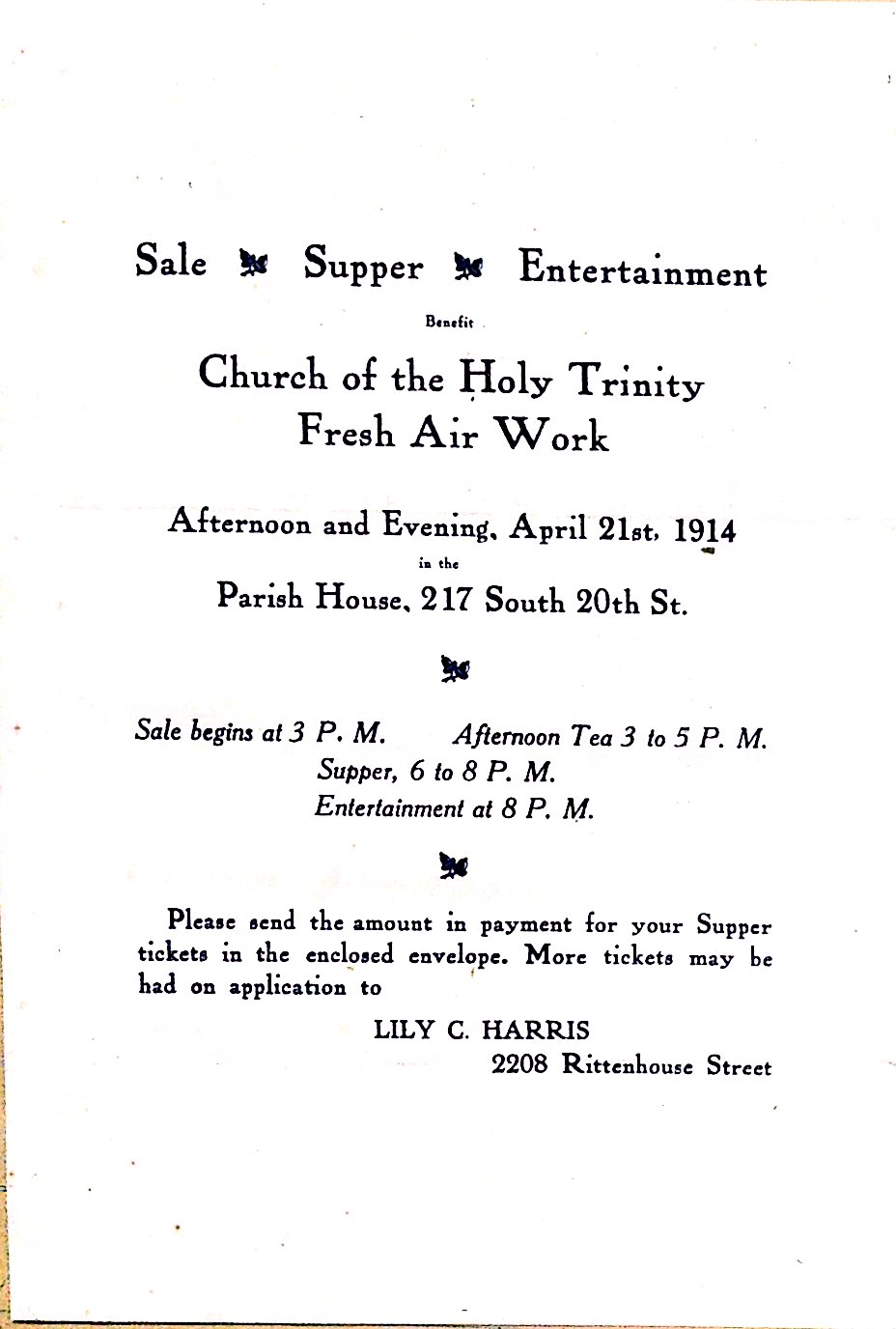 Sale Supper Entertainment

Benefit

Church of the Holy Trinity
Fresh Air Work

Afternoon and Evening, April 21st, 1914

in the

Parish House, 217 South 20th St.

Sale begins at 3 P. M. Afternoon Tea 3 to 5 P. M.
Supper, 6 to 8 P. M.
Entertainment at 8 P. M.

Please send the amount in payment for your Supper tickets in the enclosed envelope. More tickets may be had on application to

LILY C. HARRIS
2208 Rittenhouse Street